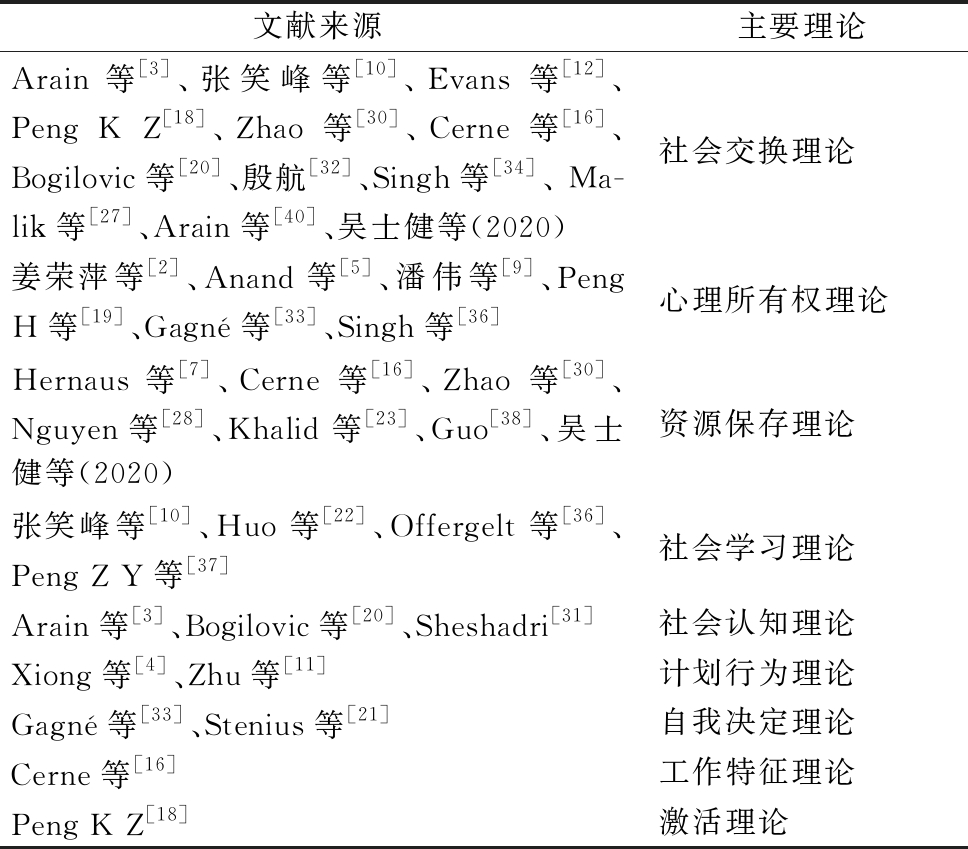 | 文献来源 | 主要理论 |
|---|---|
| Arain 等$^{[3]}$、张笑峰等$^{[10]}$、Evans 等$^{[12]}$、Peng K Z$^{[18]}$、Zhao 等$^{[30]}$、Cerne 等$^{[16]}$、Bogilovic 等$^{[20]}$、殷航$^{[32]}$、Singh 等$^{[34]}$、Malik 等$^{[27]}$、Arain 等$^{[40]}$、吴士健等(2020) | 社会交换理论 |
| 姜荣萍等$^{[2]}$、Anand 等$^{[5]}$、潘伟等$^{[9]}$、Peng H 等$^{[19]}$、Gagné 等$^{[33]}$、Singh 等$^{[36]}$ | 心理所有权理论 |
| Hernaus 等$^{[7]}$、Cerne 等$^{[16]}$、Zhao 等$^{[30]}$、Nguyen 等$^{[28]}$、Khalid 等$^{[23]}$、Guo$^{[38]}$、吴士健等(2020) | 资源保存理论 |
| 张笑峰等$^{[10]}$、Huo 等$^{[22]}$、Offergelt 等$^{[36]}$、Peng Z Y 等$^{[37]}$ | 社会学习理论 |
| Arain 等$^{[3]}$、Bogilovic 等$^{[20]}$、Sheshadri$^{[31]}$ | 社会认知理论 |
| Xiong 等$^{[4]}$、Zhu 等$^{[11]}$ | 计划行为理论 |
| Gagné 等$^{[33]}$、Stenius 等$^{[21]}$ | 自我决定理论 |
| Cerne 等$^{[16]}$ | 工作特征理论 |
| Peng K Z$^{[18]}$ | 激活理论 |